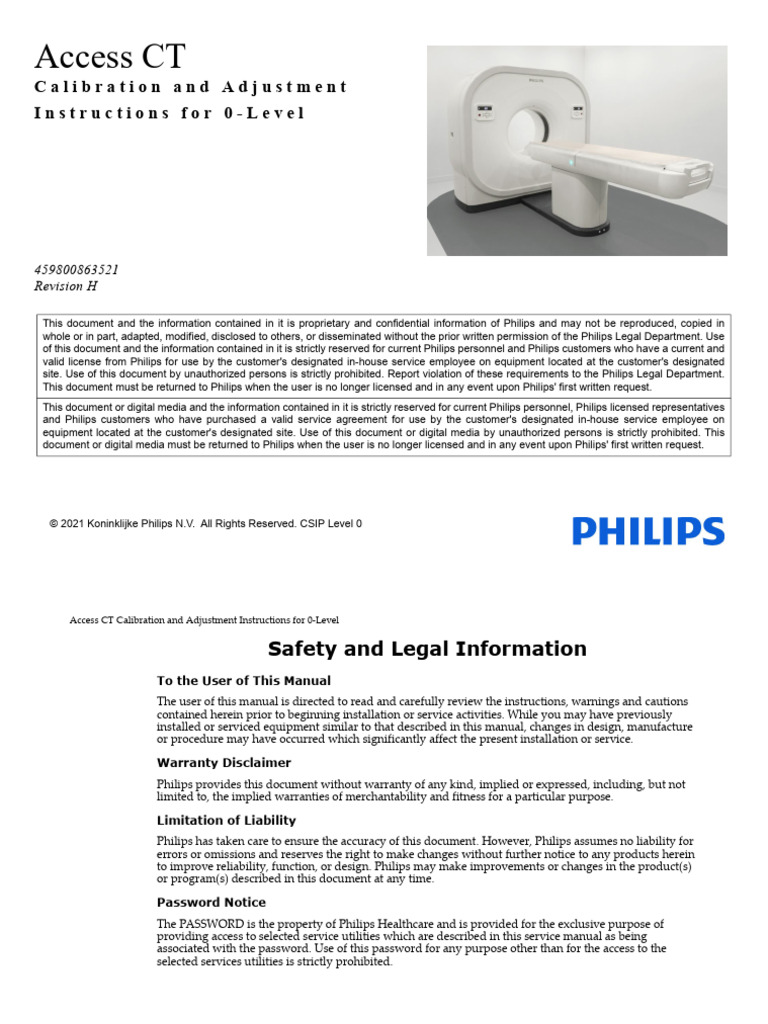 Access CT
Calibration and Adjustment
Instructions for 0-Level

459800863521
Revision H

This document and the information contained in it is proprietary and confidential information of Philips and may not be reproduced, copied in whole or in part, adapted, modified, disclosed to others, or disseminated without the prior written permission of the Philips Legal Department. Use of this document and the information contained in it is strictly reserved for current Philips personnel and Philips customers who have a current and valid license from Philips for use by the customer's designated in-house service employee on equipment located at the customer's designated site. Use of this document by unauthorized persons is strictly prohibited. Report violation of these requirements to the Philips Legal Department. This document must be returned to Philips when the user is no longer licensed and in any event upon Philips' first written request.

This document or digital media and the information contained in it is strictly reserved for current Philips personnel, Philips licensed representatives and Philips customers who have purchased a valid service agreement for use by the customer's designated in-house service employee on equipment located at the customer's designated site. Use of this document or digital media by unauthorized persons is strictly prohibited. This document or digital media must be returned to Philips when the user is no longer licensed and in any event upon Philips' first written request.

© 2021 Koninklijke Philips N.V. All Rights Reserved. CSIP Level 0

PHILIPS

Access CT Calibration and Adjustment Instructions for 0-Level

Safety and Legal Information

To the User of This Manual

The user of this manual is directed to read and carefully review the instructions, warnings and cautions contained herein prior to beginning installation or service activities. While you may have previously installed or serviced equipment similar to that described in this manual, changes in design, manufacture or procedure may have occurred which significantly affect the present installation or service.

Warranty Disclaimer

Philips provides this document without warranty of any kind, implied or expressed, including, but not limited to, the implied warranties of merchantability and fitness for a particular purpose.

Limitation of Liability

Philips has taken care to ensure the accuracy of this document. However, Philips assumes no liability for errors or omissions and reserves the right to make changes without further notice to any products herein to improve reliability, function, or design. Philips may make improvements or changes in the product(s) or program(s) described in this document at any time.

Password Notice

The PASSWORD is the property of Philips Healthcare and is provided for the exclusive purpose of providing access to selected service utilities which are described in this service manual as being associated with the password. Use of this password for any purpose other than for the access to the selected services utilities is strictly prohibited.